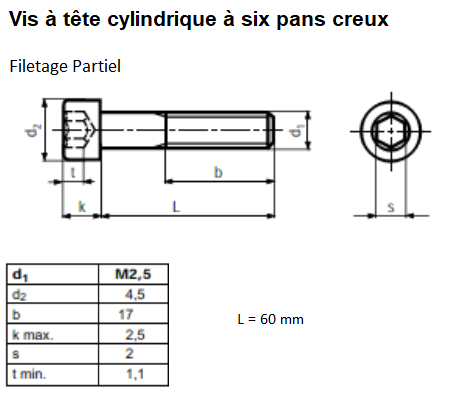 Vis à tête cylindrique à six pans creux

Filetage Partiel

$d_2$ t k b L $d_1$ s

| $d_1$ | M2,5 |
|---|---|
| $d_2$ | 4,5 |
| b | 17 |
| k max. | 2,5 |
| s | 2 |
| t min. | 1,1 |

L = 60 mm